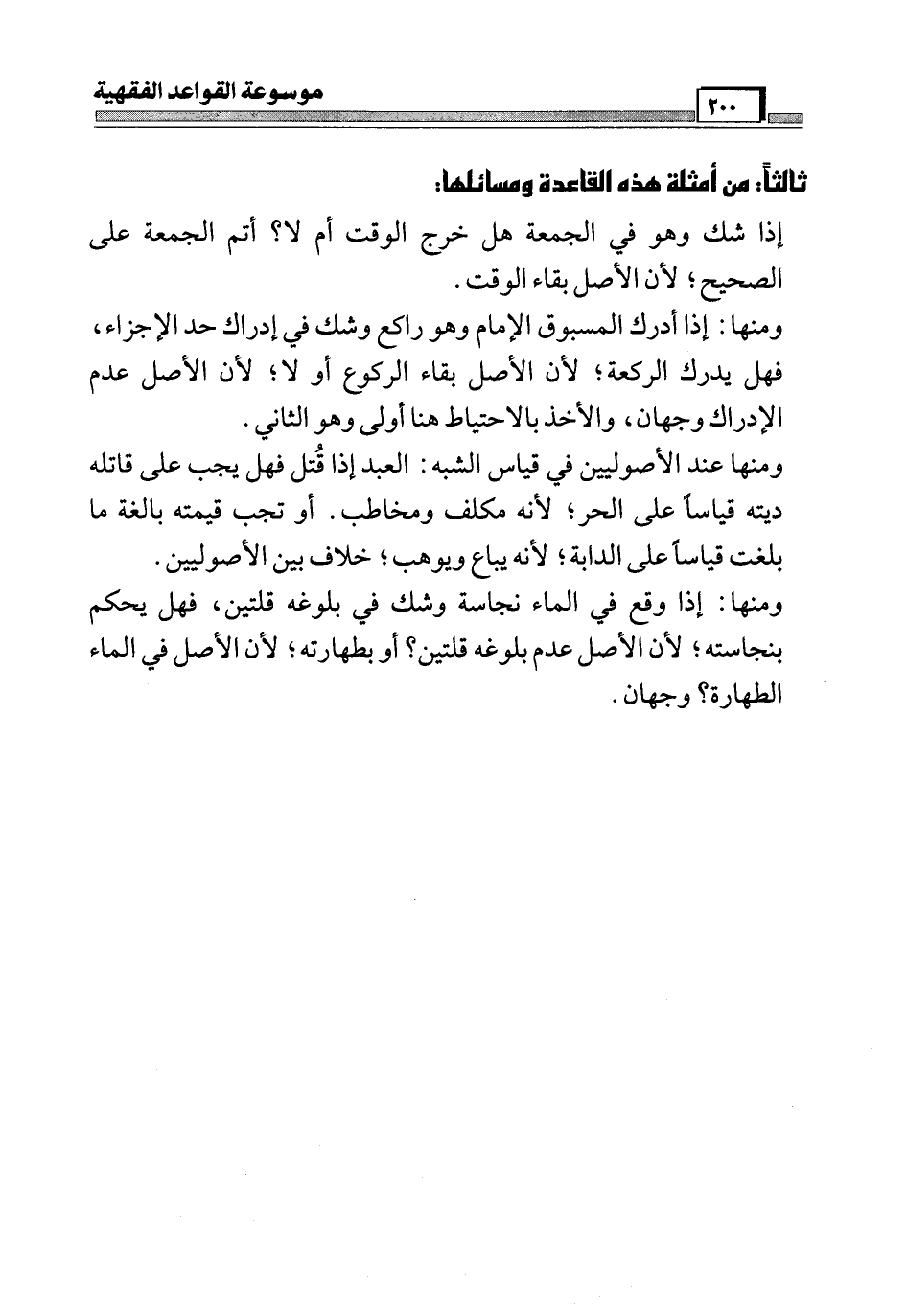 موسوعة القواعد الفقهية ٢٠٠

ثالثاً: من أمثلة هذه القاعدة ومسائلها:

إذا شك وهو في الجمعة هل خرج الوقت أم لا؟ أتم الجمعة على الصحيح؛ لأن الأصل بقاء الوقت.

ومنها: إذا أدرك المسبوق الإمام وهو راكع وشك في إدراك حد الإجزاء، فهل يدرك الركعة؛ لأن الأصل بقاء الركوع أو لا؛ لأن الأصل عدم الإدراك وجهان، والأخذ بالاحتياط هنا أولى وهو الثاني.

ومنها عند الأصوليين في قياس الشبه: العبد إذا قُتل فهل يجب على قاتله ديته قياساً على الحر؛ لأنه مكلف ومخاطب. أو تجب قيمته بالغة ما بلغت قياساً على الدابة؛ لأنه يباع ويوهب؛ خلاف بين الأصوليين.

ومنها: إذا وقع في الماء نجاسة وشك في بلوغه قلتين، فهل يحكم بنجاسته؛ لأن الأصل عدم بلوغه قلتين؟ أو بطهارته؛ لأن الأصل في الماء الطهارة؟ وجهان.